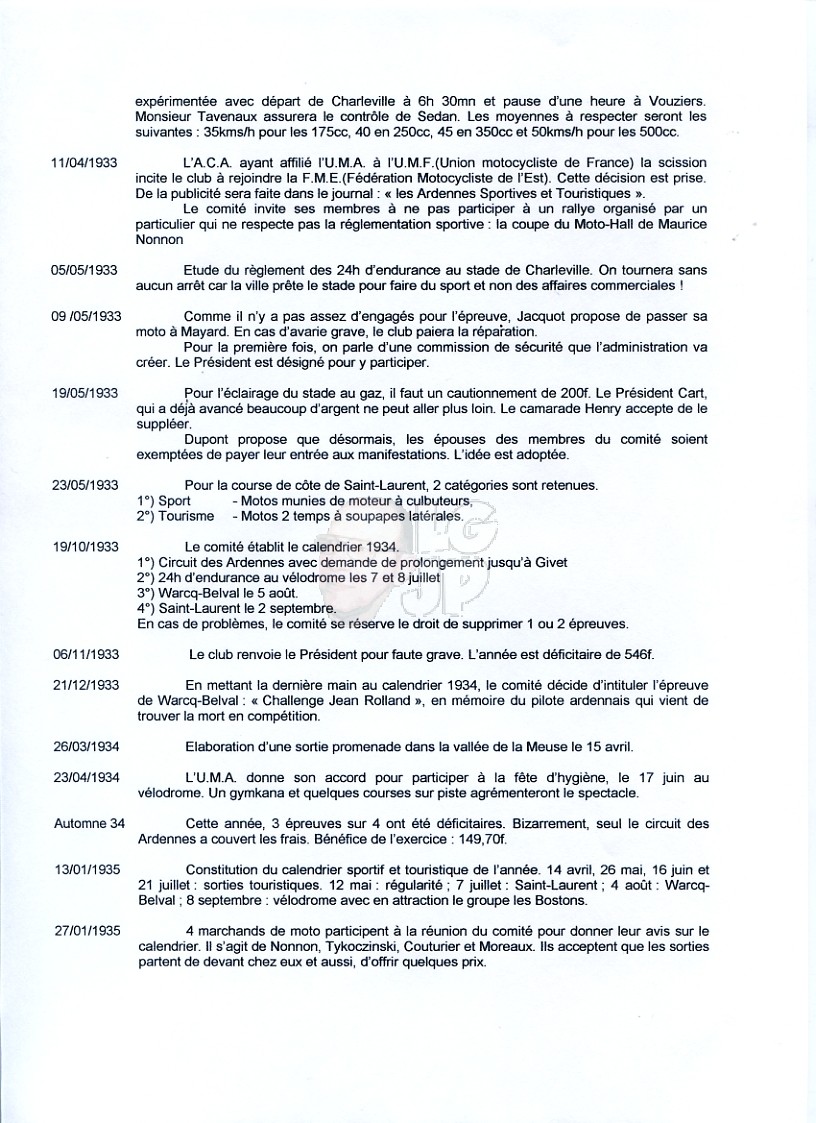 expérimentée avec départ de Charleville à 6h 30mn et pause d'une heure à Vouziers. Monsieur Tavenaux assurera le contrôle de Sedan. Les moyennes à respecter seront les suivantes : 35kms/h pour les 175cc, 40 en 250cc, 45 en 350cc et 50kms/h pour les 500cc.

11/04/1933 L'A.C.A. ayant affilié l'U.M.A. à l'U.M.F.(Union motocycliste de France) la scission incite le club à rejoindre la F.M.E.(Fédération Motocycliste de l'Est). Cette décision est prise. De la publicité sera faite dans le journal : « les Ardennes Sportives et Touristiques ».

Le comité invite ses membres à ne pas participer à un rallye organisé par un particulier qui ne respecte pas la réglementation sportive : la coupe du Moto-Hall de Maurice Nonnon

05/05/1933 Etude du règlement des 24h d'endurance au stade de Charleville. On tournera sans aucun arrêt car la ville prête le stade pour faire du sport et non des affaires commerciales !

09 /05/1933 Comme il n'y a pas assez d'engagés pour l'épreuve, Jacquot propose de passer sa moto à Mayard. En cas d'avarie grave, le club paiera la réparation.

Pour la première fois, on parle d'une commission de sécurité que l'administration va créer. Le Président est désigné pour y participer.

19/05/1933 Pour l'éclairage du stade au gaz, il faut un cautionnement de 200f. Le Président Cart, qui a déjà avancé beaucoup d'argent ne peut aller plus loin. Le camarade Henry accepte de le suppléer.

Dupont propose que désormais, les épouses des membres du comité soient exemptées de payer leur entrée aux manifestations. L'idée est adoptée.

23/05/1933 Pour la course de côte de Saint-Laurent, 2 catégories sont retenues.
1°) Sport - Motos munies de moteur à culbuteurs,
2°) Tourisme - Motos 2 temps à soupapes latérales.

19/10/1933 Le comité établit le calendrier 1934.
1°) Circuit des Ardennes avec demande de prolongement jusqu'à Givet
2°) 24h d'endurance au vélodrome les 7 et 8 juillet
3°) Warcq-Belval le 5 août.
4°) Saint-Laurent le 2 septembre.
En cas de problèmes, le comité se réserve le droit de supprimer 1 ou 2 épreuves.

06/11/1933 Le club renvoie le Président pour faute grave. L'année est déficitaire de 546f.

21/12/1933 En mettant la dernière main au calendrier 1934, le comité décide d'intituler l'épreuve de Warcq-Belval : « Challenge Jean Rolland », en mémoire du pilote ardennais qui vient de trouver la mort en compétition.

26/03/1934 Elaboration d'une sortie promenade dans la vallée de la Meuse le 15 avril.

23/04/1934 L'U.M.A. donne son accord pour participer à la fête d'hygiène, le 17 juin au vélodrome. Un gymkana et quelques courses sur piste agrémenteront le spectacle.

Automne 34 Cette année, 3 épreuves sur 4 ont été déficitaires. Bizarrement, seul le circuit des Ardennes a couvert les frais. Bénéfice de l'exercice : 149,70f.

13/01/1935 Constitution du calendrier sportif et touristique de l'année. 14 avril, 26 mai, 16 juin et 21 juillet : sorties touristiques. 12 mai : régularité ; 7 juillet : Saint-Laurent ; 4 août : Warcq-Belval ; 8 septembre : vélodrome avec en attraction le groupe les Bostons.

27/01/1935 4 marchands de moto participent à la réunion du comité pour donner leur avis sur le calendrier. Il s'agit de Nonnon, Tykoczinski, Couturier et Moreaux. Ils acceptent que les sorties partent de devant chez eux et aussi, d'offrir quelques prix.